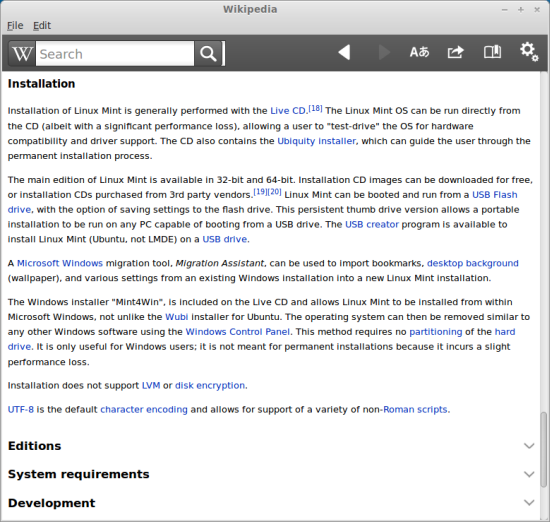 Wikipedia

File Edit

W Search

Aあ

Installation

Installation of Linux Mint is generally performed with the Live CD.[18] The Linux Mint OS can be run directly from the CD (albeit with a significant performance loss), allowing a user to "test-drive" the OS for hardware compatibility and driver support. The CD also contains the Ubiquity installer, which can guide the user through the permanent installation process.

The main edition of Linux Mint is available in 32-bit and 64-bit. Installation CD images can be downloaded for free, or installation CDs purchased from 3rd party vendors.[19][20] Linux Mint can be booted and run from a USB Flash drive, with the option of saving settings to the flash drive. This persistent thumb drive version allows a portable installation to be run on any PC capable of booting from a USB drive. The USB creator program is available to install Linux Mint (Ubuntu, not LMDE) on a USB drive.

A Microsoft Windows migration tool, Migration Assistant, can be used to import bookmarks, desktop background (wallpaper), and various settings from an existing Windows installation into a new Linux Mint installation.

The Windows installer "Mint4Win", is included on the Live CD and allows Linux Mint to be installed from within Microsoft Windows, not unlike the Wubi installer for Ubuntu. The operating system can then be removed similar to any other Windows software using the Windows Control Panel. This method requires no partitioning of the hard drive. It is only useful for Windows users; it is not meant for permanent installations because it incurs a slight performance loss.

Installation does not support LVM or disk encryption.

UTF-8 is the default character encoding and allows for support of a variety of non-Roman scripts.

Editions

System requirements

Development